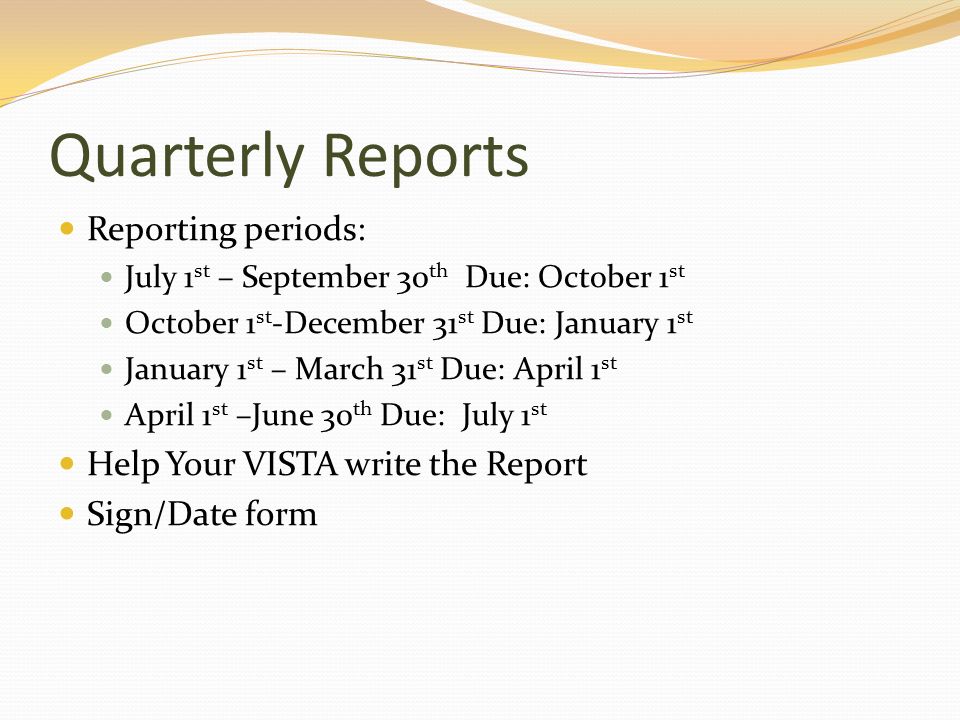 Quarterly Reports

- Reporting periods:
  - July 1st – September 30th Due: October 1st
  - October 1st-December 31st Due: January 1st
  - January 1st – March 31st Due: April 1st
  - April 1st –June 30th Due: July 1st
- Help Your VISTA write the Report
- Sign/Date form